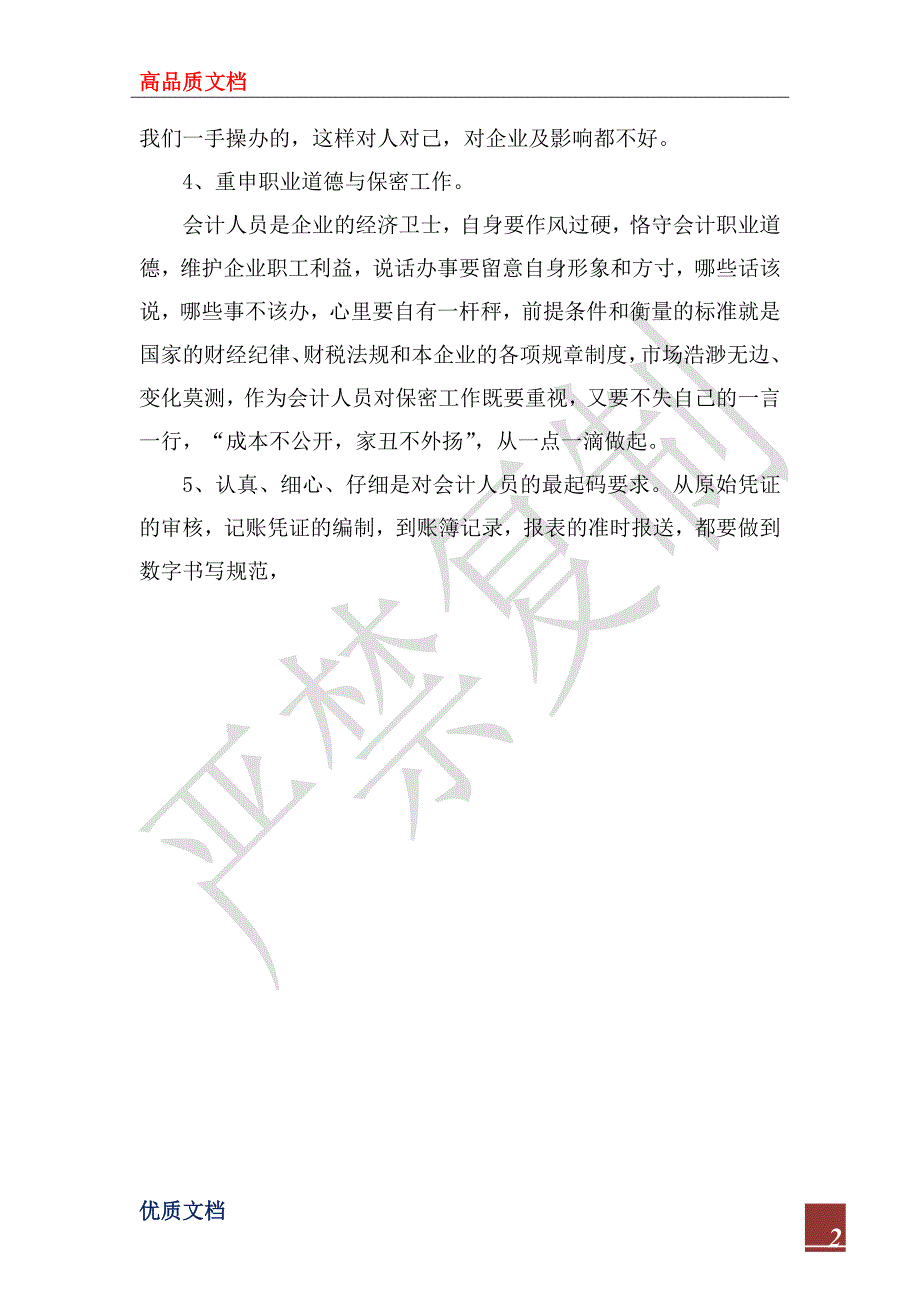 高品质文档

我们一手操办的，这样对人对己，对企业及影响都不好。

4、重申职业道德与保密工作。

会计人员是企业的经济卫士，自身要作风过硬，恪守会计职业道德，维护企业职工利益，说话办事要留意自身形象和方寸，哪些话该说，哪些事不该办，心里要自有一杆秤，前提条件和衡量的标准就是国家的财经纪律、财税法规和本企业的各项规章制度，市场浩渺无边、变化莫测，作为会计人员对保密工作既要重视，又要不失自己的一言一行，“成本不公开，家丑不外扬”，从一点一滴做起。

5、认真、细心、仔细是对会计人员的最起码要求。从原始凭证的审核，记账凭证的编制，到账簿记录，报表的准时报送，都要做到数字书写规范，

严禁复制

优质文档

2